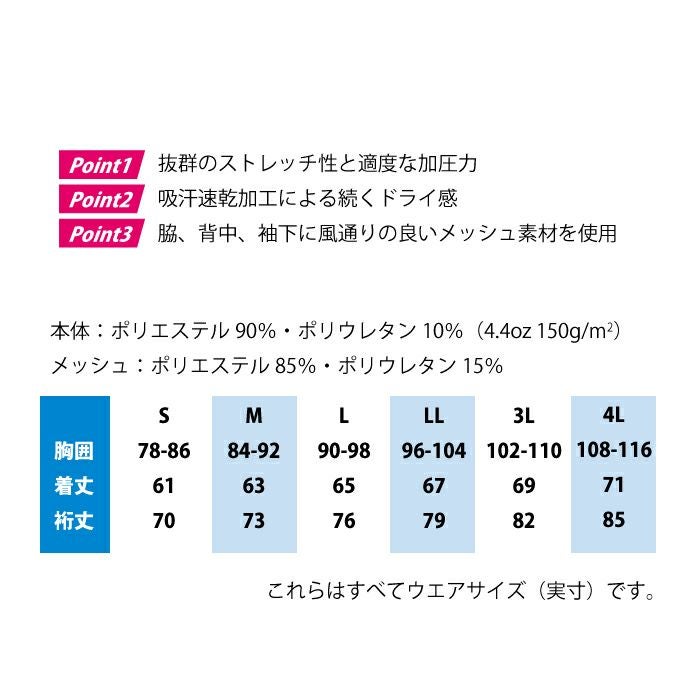 Point1 抜群のストレッチ性と適度な加圧力
Point2 吸汗速乾加工による続くドライ感
Point3 脇、背中、袖下に風通りの良いメッシュ素材を使用

本体：ポリエステル90%・ポリウレタン10%（4.4oz 150g/$m^2$）
メッシュ：ポリエステル85%・ポリウレタン15%

| | S | M | L | LL | 3L | 4L |
|---|---|---|---|---|---|---|
| 胸囲 | 78-86 | 84-92 | 90-98 | 96-104 | 102-110 | 108-116 |
| 着丈 | 61 | 63 | 65 | 67 | 69 | 71 |
| 裄丈 | 70 | 73 | 76 | 79 | 82 | 85 |

これらはすべてウエアサイズ（実寸）です。